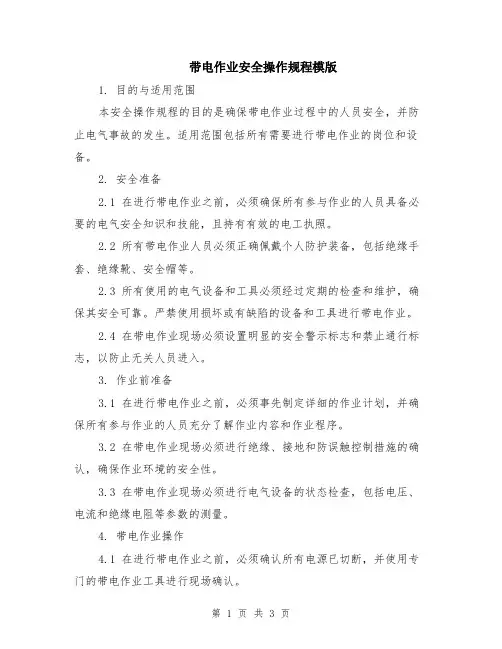 带电作业安全操作规程模版

1. 目的与适用范围

本安全操作规程的目的是确保带电作业过程中的人员安全，并防止电气事故的发生。适用范围包括所有需要进行带电作业的岗位和设备。

2. 安全准备

2.1 在进行带电作业之前，必须确保所有参与作业的人员具备必要的电气安全知识和技能，且持有有效的电工执照。

2.2 所有带电作业人员必须正确佩戴个人防护装备，包括绝缘手套、绝缘靴、安全帽等。

2.3 所有使用的电气设备和工具必须经过定期的检查和维护，确保其安全可靠。严禁使用损坏或有缺陷的设备和工具进行带电作业。

2.4 在带电作业现场必须设置明显的安全警示标志和禁止通行标志，以防止无关人员进入。

3. 作业前准备

3.1 在进行带电作业之前，必须事先制定详细的作业计划，并确保所有参与作业的人员充分了解作业内容和作业程序。

3.2 在带电作业现场必须进行绝缘、接地和防误触控制措施的确认，确保作业环境的安全性。

3.3 在带电作业现场必须进行电气设备的状态检查，包括电压、电流和绝缘电阻等参数的测量。

4. 带电作业操作

4.1 在进行带电作业之前，必须确认所有电源已切断，并使用专门的带电作业工具进行现场确认。

第 1 页 共 3 页